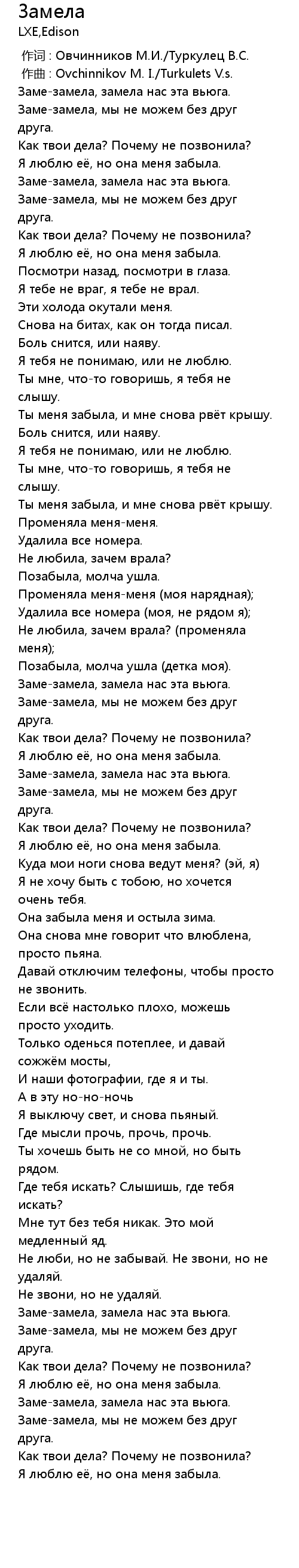 Замела
LXE,Edison

作词 : Овчинников М.И./Туркулец В.С.
作曲 : Ovchinnikov M. I./Turkulets V.s.
Заме-замела, замела нас эта вьюга.
Заме-замела, мы не можем без друг друга.
Как твои дела? Почему не позвонила?
Я люблю её, но она меня забыла.
Заме-замела, замела нас эта вьюга.
Заме-замела, мы не можем без друг друга.
Как твои дела? Почему не позвонила?
Я люблю её, но она меня забыла.
Посмотри назад, посмотри в глаза.
Я тебе не враг, я тебе не врал.
Эти холода окутали меня.
Снова на битах, как он тогда писал.
Боль снится, или наяву.
Я тебя не понимаю, или не люблю.
Ты мне, что-то говоришь, я тебя не слышу.
Ты меня забыла, и мне снова рвёт крышу.
Боль снится, или наяву.
Я тебя не понимаю, или не люблю.
Ты мне, что-то говоришь, я тебя не слышу.
Ты меня забыла, и мне снова рвёт крышу.
Променяла меня-меня.
Удалила все номера.
Не любила, зачем врала?
Позабыла, молча ушла.
Променяла меня-меня (моя нарядная);
Удалила все номера (моя, не рядом я);
Не любила, зачем врала? (променяла меня);
Позабыла, молча ушла (детка моя).
Заме-замела, замела нас эта вьюга.
Заме-замела, мы не можем без друг друга.
Как твои дела? Почему не позвонила?
Я люблю её, но она меня забыла.
Заме-замела, замела нас эта вьюга.
Заме-замела, мы не можем без друг друга.
Как твои дела? Почему не позвонила?
Я люблю её, но она меня забыла.
Куда мои ноги снова ведут меня? (эй, я)
Я не хочу быть с тобою, но хочется очень тебя.
Она забыла меня и остыла зима.
Она снова мне говорит что влюблена, просто пьяна.
Давай отключим телефоны, чтобы просто не звонить.
Если всё настолько плохо, можешь просто уходить.
Только оденься потеплее, и давай сожжём мосты,
И наши фотографии, где я и ты.
А в эту но-но-ночь
Я выключу свет, и снова пьяный.
Где мысли прочь, прочь, прочь.
Ты хочешь быть не со мной, но быть рядом.
Где тебя искать? Слышишь, где тебя искать?
Мне тут без тебя никак. Это мой медленный яд.
Не люби, но не забывай. Не звони, но не удаляй.
Не звони, но не удаляй.
Заме-замела, замела нас эта вьюга.
Заме-замела, мы не можем без друг друга.
Как твои дела? Почему не позвонила?
Я люблю её, но она меня забыла.
Заме-замела, замела нас эта вьюга.
Заме-замела, мы не можем без друг друга.
Как твои дела? Почему не позвонила?
Я люблю её, но она меня забыла.